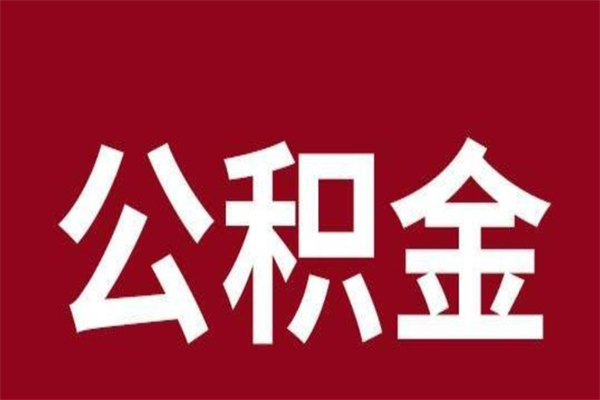 公积金